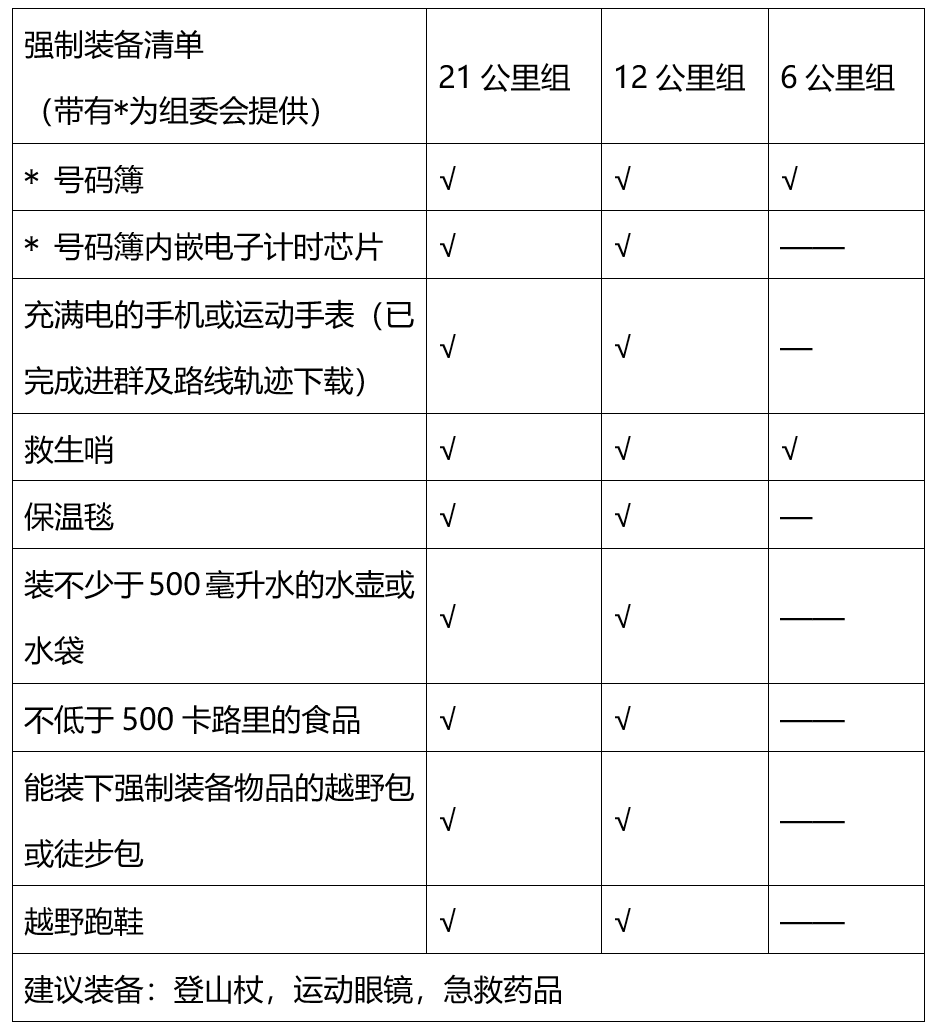 | 强制装备清单（带有*为组委会提供） | 21 公里组 | 12 公里组 | 6 公里组 |
|---|---|---|---|
| * 号码簿 | √ | √ | √ |
| * 号码簿内嵌电子计时芯片 | √ | √ | —— |
| 充满电的手机或运动手表（已完成进群及路线轨迹下载） | √ | √ | — |
| 救生哨 | √ | √ | √ |
| 保温毯 | √ | √ | — |
| 装不少于 500 毫升水的水壶或水袋 | √ | √ | —— |
| 不低于 500 卡路里的食品 | √ | √ | —— |
| 能装下强制装备物品的越野包或徒步包 | √ | √ | —— |
| 越野跑鞋 | √ | √ | —— |
| 建议装备：登山杖，运动眼镜，急救药品 | | | |